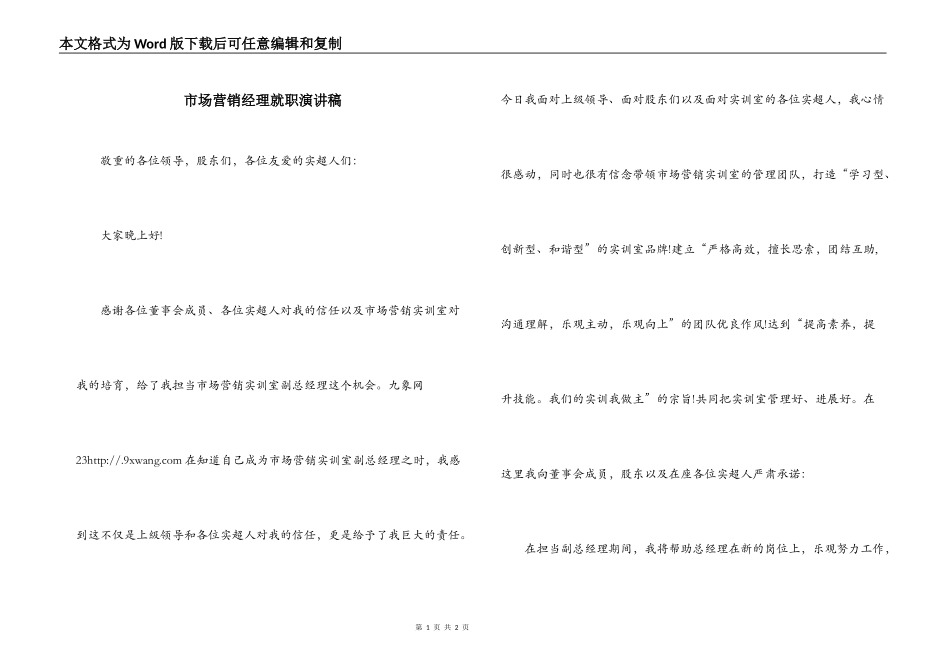 本文格式为Word版下载后可任意编辑和复制

市场营销经理就职演讲稿

敬重的各位领导，股东们，各位友爱的实超人们：

大家晚上好!

感谢各位董事会成员、各位实超人对我的信任以及市场营销实训室对我的培育，给了我担当市场营销实训室副总经理这个机会。九象网23http://.9xwang.com 在知道自己成为市场营销实训室副总经理之时，我感到这不仅是上级领导和各位实超人对我的信任，更是给予了我巨大的责任。今日我面对上级领导、面对股东们以及面对实训室的各位实超人，我心情很感动，同时也很有信念带领市场营销实训室的管理团队，打造“学习型、创新型、和谐型”的实训室品牌!建立“严格高效，擅长思索，团结互助，沟通理解，乐观主动，乐观向上”的团队优良作风!达到“提高素养，提升技能。我们的实训我做主”的宗旨!共同把实训室管理好、进展好。在这里我向董事会成员，股东以及在座各位实超人严肃承诺：

在担当副总经理期间，我将帮助总经理在新的岗位上，乐观努力工作，

第 1 页 共 2 页